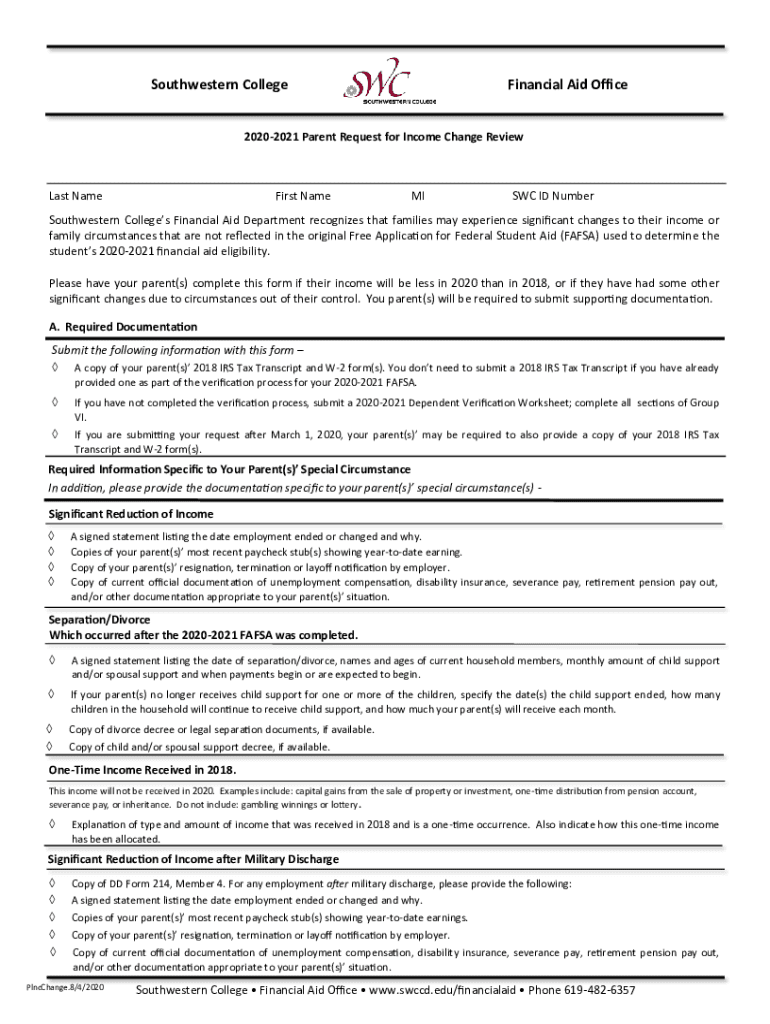 Southwestern College

SWC
SOUTHWESTERN COLLEGE

Financial Aid Office

2020-2021 Parent Request for Income Change Review

Last Name First Name MI SWC ID Number

Southwestern College's Financial Aid Department recognizes that families may experience significant changes to their income or family circumstances that are not reflected in the original Free Application for Federal Student Aid (FAFSA) used to determine the student's 2020-2021 financial aid eligibility.

Please have your parent(s) complete this form if their income will be less in 2020 than in 2018, or if they have had some other significant changes due to circumstances out of their control. You parent(s) will be required to submit supporting documentation.

A. Required Documentation

Submit the following information with this form –

◊ A copy of your parent(s)' 2018 IRS Tax Transcript and W-2 form(s). You don't need to submit a 2018 IRS Tax Transcript if you have already provided one as part of the verification process for your 2020-2021 FAFSA.

◊ If you have not completed the verification process, submit a 2020-2021 Dependent Verification Worksheet; complete all sections of Group VI.

◊ If you are submitting your request after March 1, 2020, your parent(s)' may be required to also provide a copy of your 2018 IRS Tax Transcript and W-2 form(s).

Required Information Specific to Your Parent(s)' Special Circumstance

In addition, please provide the documentation specific to your parent(s)' special circumstance(s) -

Significant Reduction of Income

◊ A signed statement listing the date employment ended or changed and why.
◊ Copies of your parent(s)' most recent paycheck stub(s) showing year-to-date earning.
◊ Copy of your parent(s)' resignation, termination or layoff notification by employer.
◊ Copy of current official documentation of unemployment compensation, disability insurance, severance pay, retirement pension pay out, and/or other documentation appropriate to your parent(s)' situation.

Separation/Divorce
Which occurred after the 2020-2021 FAFSA was completed.

◊ A signed statement listing the date of separation/divorce, names and ages of current household members, monthly amount of child support and/or spousal support and when payments begin or are expected to begin.

◊ If your parent(s) no longer receives child support for one or more of the children, specify the date(s) the child support ended, how many children in the household will continue to receive child support, and how much your parent(s) will receive each month.

◊ Copy of divorce decree or legal separation documents, if available.
◊ Copy of child and/or spousal support decree, if available.

One-Time Income Received in 2018.

This income will not be received in 2020. Examples include: capital gains from the sale of property or investment, one-time distribution from pension account, severance pay, or inheritance. Do not include: gambling winnings or lottery.

◊ Explanation of type and amount of income that was received in 2018 and is a one-time occurrence. Also indicate how this one-time income has been allocated.

Significant Reduction of Income after Military Discharge

◊ Copy of DD Form 214, Member 4. For any employment after military discharge, please provide the following:
◊ A signed statement listing the date employment ended or changed and why.
◊ Copies of your parent(s)' most recent paycheck stub(s) showing year-to-date earnings.
◊ Copy of your parent(s)' resignation, termination or layoff notification by employer.
◊ Copy of current official documentation of unemployment compensation, disability insurance, severance pay, retirement pension pay out, and/or other documentation appropriate to your parent(s)' situation.

PIncChange.8/4/2020 Southwestern College • Financial Aid Office • www.swccd.edu/financialaid • Phone 619-482-6357